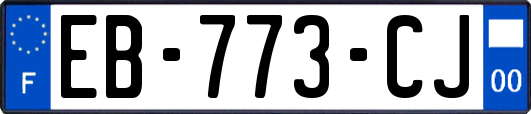 F
EB-773-CJ
00